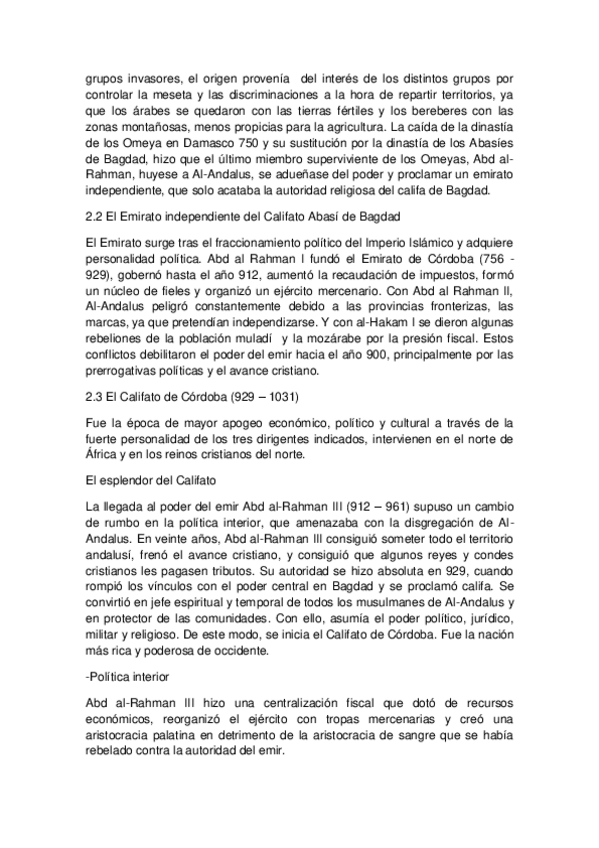 grupos invasores, el origen provenía del interés de los distintos grupos por controlar la meseta y las discriminaciones a la hora de repartir territorios, ya que los árabes se quedaron con las tierras fértiles y los bereberes con las zonas montañosas, menos propicias para la agricultura. La caída de la dinastía de los Omeya en Damasco 750 y su sustitución por la dinastía de los Abasíes de Bagdad, hizo que el último miembro superviviente de los Omeyas, Abd al-Rahman, huyese a Al-Andalus, se adueñase del poder y proclamar un emirato independiente, que solo acataba la autoridad religiosa del califa de Bagdad.

2.2 El Emirato independiente del Califato Abasí de Bagdad

El Emirato surge tras el fraccionamiento político del Imperio Islámico y adquiere personalidad política. Abd al Rahman I fundó el Emirato de Córdoba (756 - 929), gobernó hasta el año 912, aumentó la recaudación de impuestos, formó un núcleo de fieles y organizó un ejército mercenario. Con Abd al Rahman II, Al-Andalus peligró constantemente debido a las provincias fronterizas, las marcas, ya que pretendían independizarse. Y con al-Hakam I se dieron algunas rebeliones de la población muladí y la mozárabe por la presión fiscal. Estos conflictos debilitaron el poder del emir hacia el año 900, principalmente por las prerrogativas políticas y el avance cristiano.

2.3 El Califato de Córdoba (929 – 1031)

Fue la época de mayor apogeo económico, político y cultural a través de la fuerte personalidad de los tres dirigentes indicados, intervienen en el norte de África y en los reinos cristianos del norte.

El esplendor del Califato

La llegada al poder del emir Abd al-Rahman III (912 – 961) supuso un cambio de rumbo en la política interior, que amenazaba con la disgregación de Al-Andalus. En veinte años, Abd al-Rahman III consiguió someter todo el territorio andalusí, frenó el avance cristiano, y consiguió que algunos reyes y condes cristianos les pagasen tributos. Su autoridad se hizo absoluta en 929, cuando rompió los vínculos con el poder central en Bagdad y se proclamó califa. Se convirtió en jefe espiritual y temporal de todos los musulmanes de Al-Andalus y en protector de las comunidades. Con ello, asumía el poder político, jurídico, militar y religioso. De este modo, se inicia el Califato de Córdoba. Fue la nación más rica y poderosa de occidente.

-Política interior

Abd al-Rahman III hizo una centralización fiscal que dotó de recursos económicos, reorganizó el ejército con tropas mercenarias y creó una aristocracia palatina en detrimento de la aristocracia de sangre que se había rebelado contra la autoridad del emir.